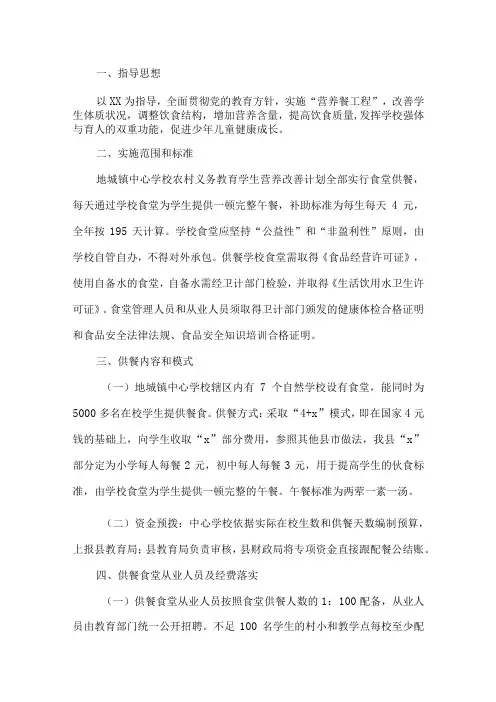 一、指导思想

以XX为指导，全面贯彻党的教育方针，实施“营养餐工程”，改善学生体质状况，调整饮食结构，增加营养含量，提高饮食质量，发挥学校强体与育人的双重功能，促进少年儿童健康成长。

二、实施范围和标准

地城镇中心学校农村义务教育学生营养改善计划全部实行食堂供餐，每天通过学校食堂为学生提供一顿完整午餐，补助标准为每生每天 4 元，全年按 195 天计算。学校食堂应坚持“公益性”和“非盈利性”原则，由学校自管自办，不得对外承包。供餐学校食堂需取得《食品经营许可证》，使用自备水的食堂，自备水需经卫计部门检验，并取得《生活饮用水卫生许可证》。食堂管理人员和从业人员须取得卫计部门颁发的健康体检合格证明和食品安全法律法规、食品安全知识培训合格证明。

三、供餐内容和模式

（一）地城镇中心学校辖区内有 7 个自然学校设有食堂，能同时为5000多名在校学生提供餐食。供餐方式：采取“4+x”模式，即在国家4元钱的基础上，向学生收取“x”部分费用，参照其他县市做法，我县“x”部分定为小学每人每餐 2 元，初中每人每餐 3 元，用于提高学生的伙食标准，由学校食堂为学生提供一顿完整的午餐。午餐标准为两荤一素一汤。

（二）资金预拨：中心学校依据实际在校生数和供餐天数编制预算，上报县教育局；县教育局负责审核，县财政局将专项资金直接跟配餐公结账。

四、供餐食堂从业人员及经费落实

（一）供餐食堂从业人员按照食堂供餐人数的 1：100 配备，从业人员由教育部门统一公开招聘。不足 100 名学生的村小和教学点每校至少配